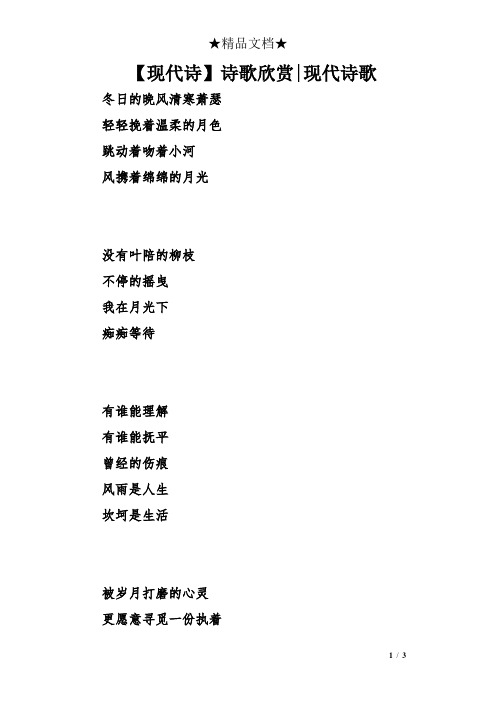 ★精品文档★

【现代诗】诗歌欣赏|现代诗歌

冬日的晚风清寒萧瑟

轻轻挽着温柔的月色

跳动着吻着小河

风携着绵绵的月光

没有叶陪的柳枝

不停的摇曳

我在月光下

痴痴等待

有谁能理解

有谁能抚平

曾经的伤痕

风雨是人生

坎坷是生活

被岁月打磨的心灵

更愿意寻觅一份执着

1 / 3